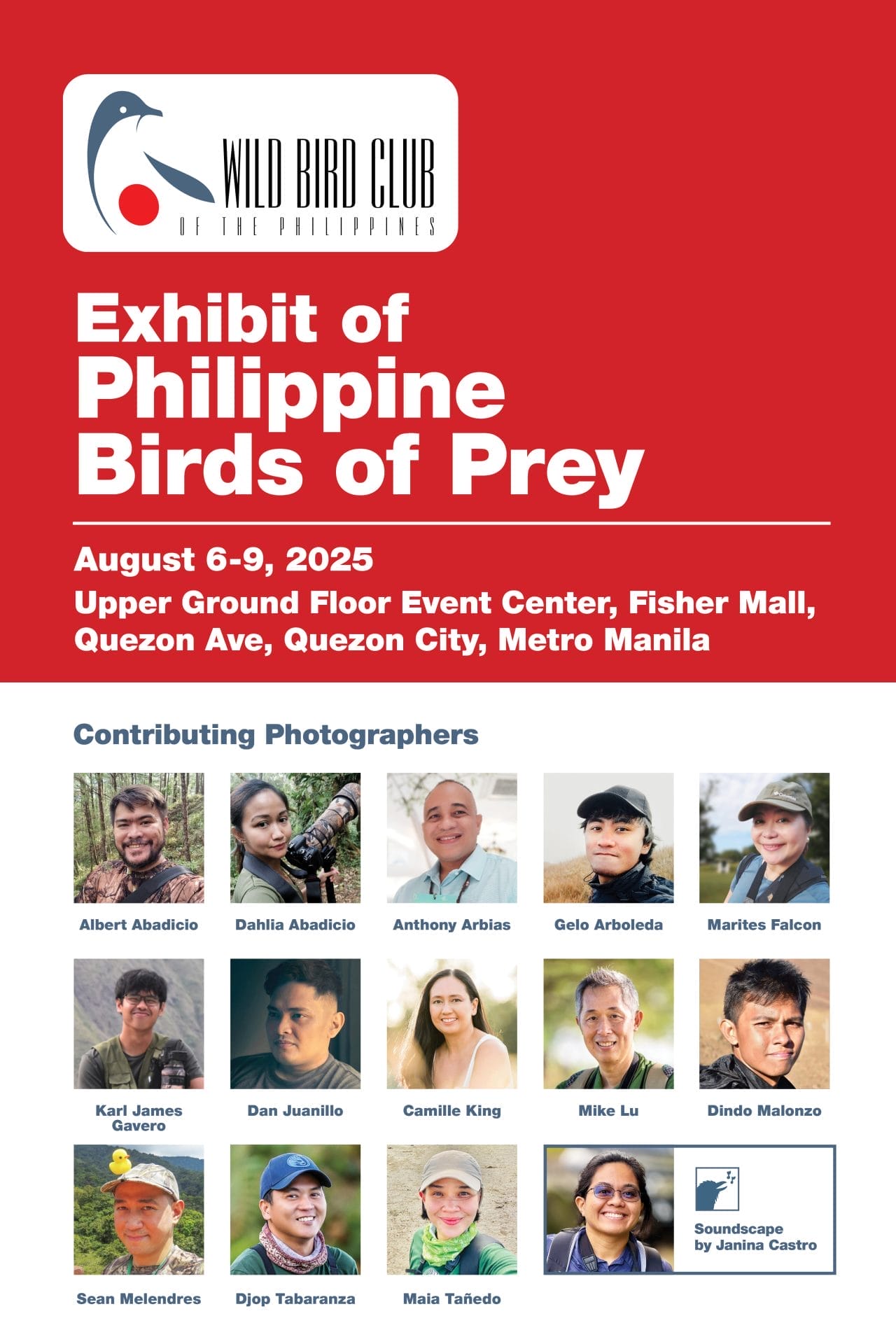 WILD BIRD CLUB
OF THE PHILIPPINES

Exhibit of Philippine Birds of Prey

August 6-9, 2025
Upper Ground Floor Event Center, Fisher Mall, Quezon Ave, Quezon City, Metro Manila

Contributing Photographers

Albert Abadicio
Dahlia Abadicio
Anthony Arbias
Gelo Arboleda
Marites Falcon
Karl James Gavero
Dan Juanillo
Camille King
Mike Lu
Dindo Malonzo
Sean Melendres
Djop Tabaranza
Maia Tañedo

Soundscape by Janina Castro